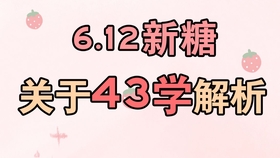 6.12新糖

关于43学解析